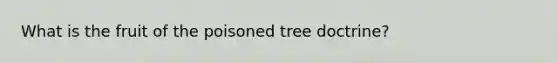 What is the fruit of the poisoned tree doctrine?